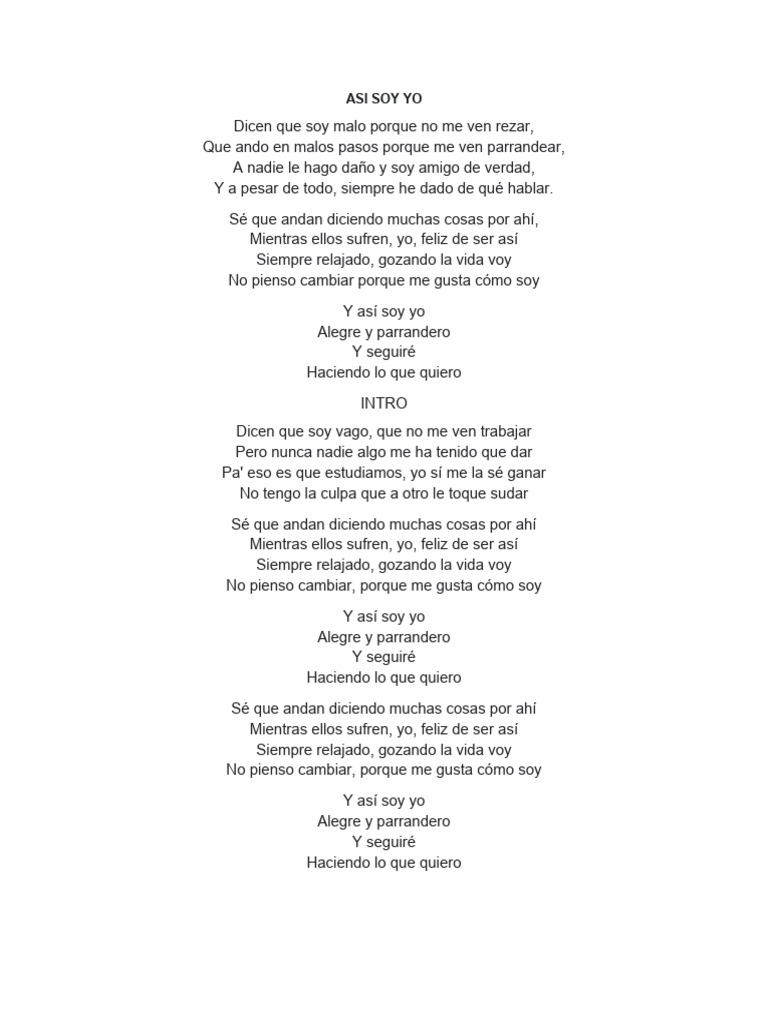 ASI SOY YO

Dicen que soy malo porque no me ven rezar,
Que ando en malos pasos porque me ven parrandear,
A nadie le hago daño y soy amigo de verdad,
Y a pesar de todo, siempre he dado de qué hablar.

Sé que andan diciendo muchas cosas por ahí,
Mientras ellos sufren, yo, feliz de ser así
Siempre relajado, gozando la vida voy
No pienso cambiar porque me gusta cómo soy

Y así soy yo
Alegre y parrandero
Y seguiré
Haciendo lo que quiero

INTRO

Dicen que soy vago, que no me ven trabajar
Pero nunca nadie algo me ha tenido que dar
Pa' eso es que estudiamos, yo sí me la sé ganar
No tengo la culpa que a otro le toque sudar

Sé que andan diciendo muchas cosas por ahí
Mientras ellos sufren, yo, feliz de ser así
Siempre relajado, gozando la vida voy
No pienso cambiar, porque me gusta cómo soy

Y así soy yo
Alegre y parrandero
Y seguiré
Haciendo lo que quiero

Sé que andan diciendo muchas cosas por ahí
Mientras ellos sufren, yo, feliz de ser así
Siempre relajado, gozando la vida voy
No pienso cambiar, porque me gusta cómo soy

Y así soy yo
Alegre y parrandero
Y seguiré
Haciendo lo que quiero